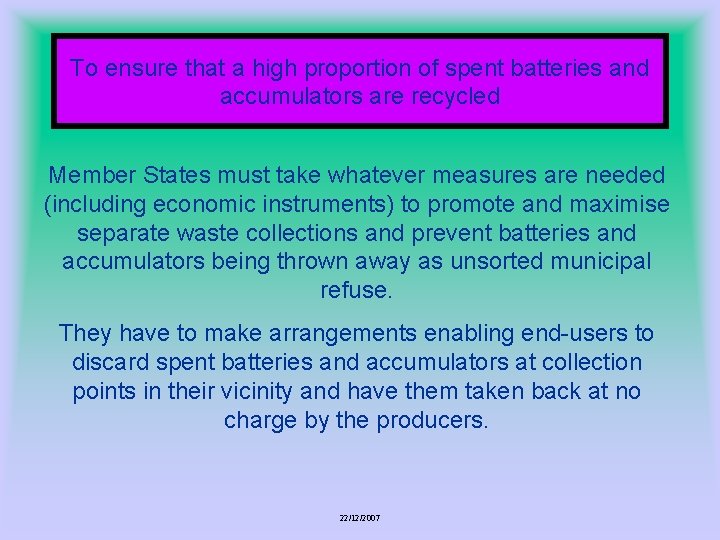 To ensure that a high proportion of spent batteries and accumulators are recycled

Member States must take whatever measures are needed (including economic instruments) to promote and maximise separate waste collections and prevent batteries and accumulators being thrown away as unsorted municipal refuse.

They have to make arrangements enabling end-users to discard spent batteries and accumulators at collection points in their vicinity and have them taken back at no charge by the producers.

22/12/2007